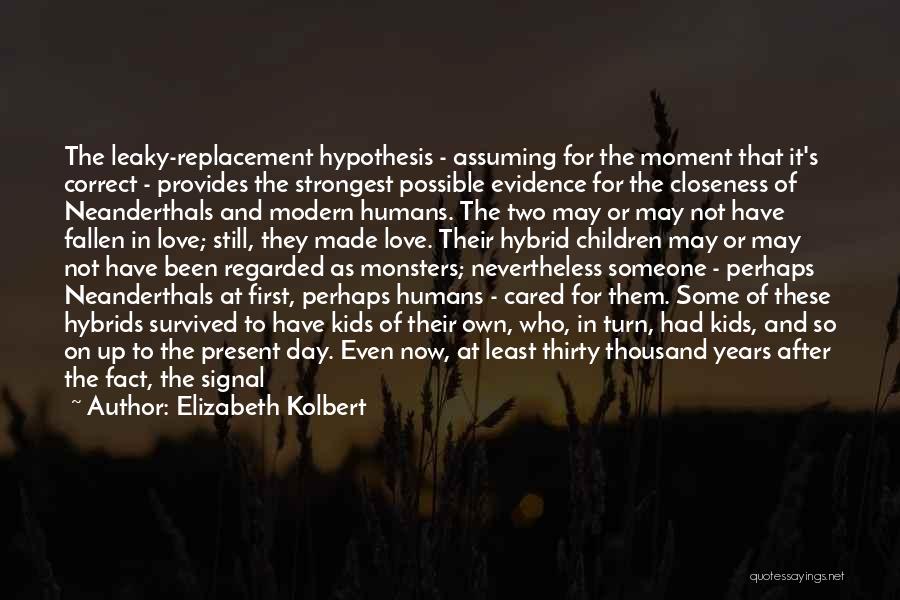 The leaky-replacement hypothesis - assuming for the moment that it's correct - provides the strongest possible evidence for the closeness of Neanderthals and modern humans. The two may or may not have fallen in love; still, they made love. Their hybrid children may or may not have been regarded as monsters; nevertheless someone - perhaps Neanderthals at first, perhaps humans - cared for them. Some of these hybrids survived to have kids of their own, who, in turn, had kids, and so on up to the present day. Even now, at least thirty thousand years after the fact, the signal

~ Author: Elizabeth Kolbert

quotessayings.net